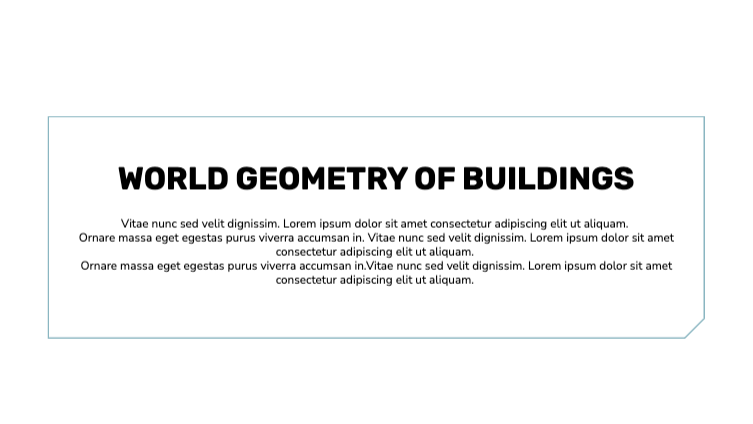 WORLD GEOMETRY OF BUILDINGS

Vitae nunc sed velit dignissim. Lorem ipsum dolor sit amet consectetur adipiscing elit ut aliquam. Ornare massa eget egestas purus viverra accumsan in. Vitae nunc sed velit dignissim. Lorem ipsum dolor sit amet consectetur adipiscing elit ut aliquam. Ornare massa eget egestas purus viverra accumsan in.Vitae nunc sed velit dignissim. Lorem ipsum dolor sit amet consectetur adipiscing elit ut aliquam.